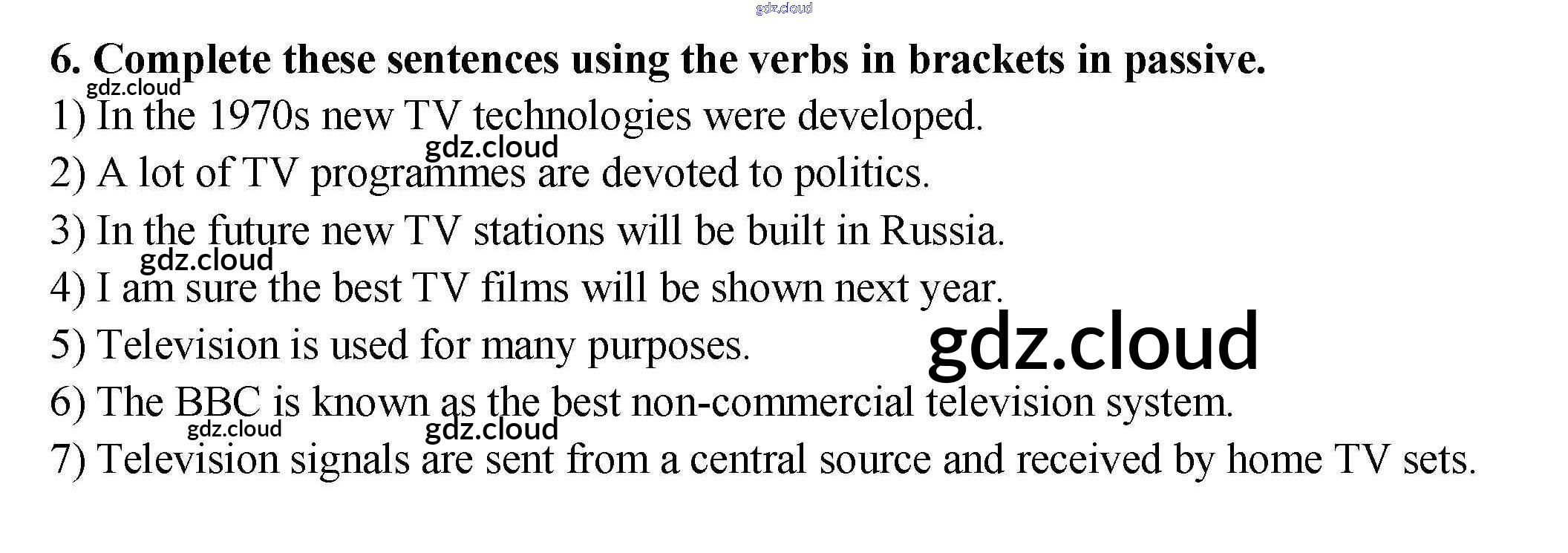 6. Complete these sentences using the verbs in brackets in passive.

1) In the 1970s new TV technologies were developed.

2) A lot of TV programmes are devoted to politics.

3) In the future new TV stations will be built in Russia.

4) I am sure the best TV films will be shown next year.

5) Television is used for many purposes.

6) The BBC is known as the best non-commercial television system.

7) Television signals are sent from a central source and received by home TV sets.

gdz.cloud